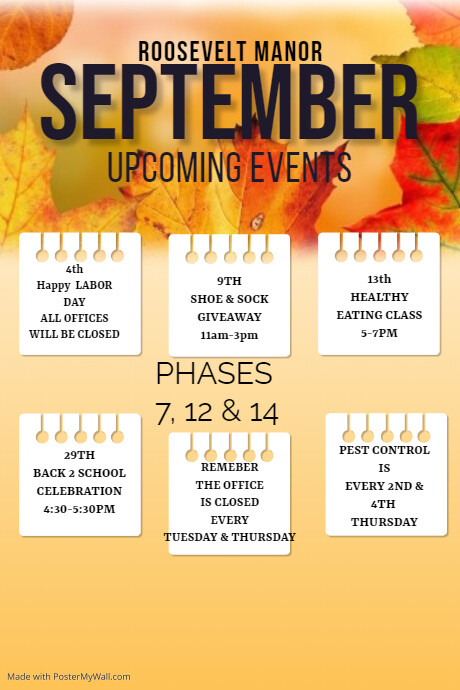 ROOSEVELT MANOR
SEPTEMBER
UPCOMING EVENTS

4th
Happy LABOR DAY
ALL OFFICES WILL BE CLOSED

9TH
SHOE & SOCK GIVEAWAY
11am-3pm

13th
HEALTHY EATING CLASS
5-7PM

PHASES
7, 12 & 14

29TH
BACK 2 SCHOOL CELEBRATION
4:30-5:30PM

REMEBER
THE OFFICE IS CLOSED EVERY
TUESDAY & THURSDAY

PEST CONTROL IS
EVERY 2ND & 4TH THURSDAY

Made with PosterMyWall.com